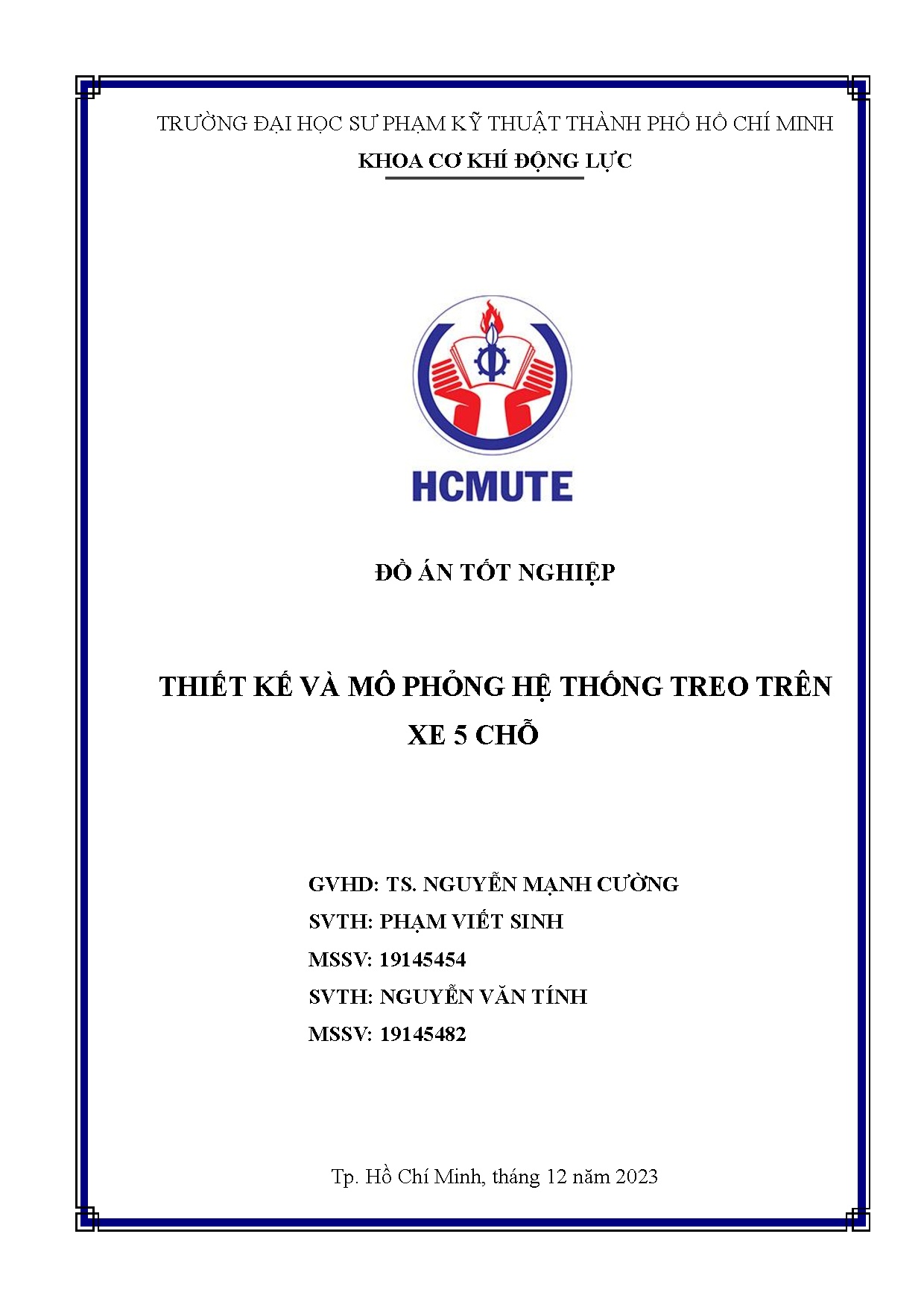 TRƯỜNG ĐẠI HỌC SƯ PHẠM KỸ THUẬT THÀNH PHỐ HỒ CHÍ MINH
KHOA CƠ KHÍ ĐỘNG LỰC

HCMUTE

ĐỒ ÁN TỐT NGHIỆP

THIẾT KẾ VÀ MÔ PHỎNG HỆ THỐNG TREO TRÊN XE 5 CHỖ

GVHD: TS. NGUYỄN MẠNH CƯỜNG
SVTH: PHẠM VIẾT SINH
MSSV: 19145454
SVTH: NGUYỄN VĂN TÍNH
MSSV: 19145482

Tp. Hồ Chí Minh, tháng 12 năm 2023